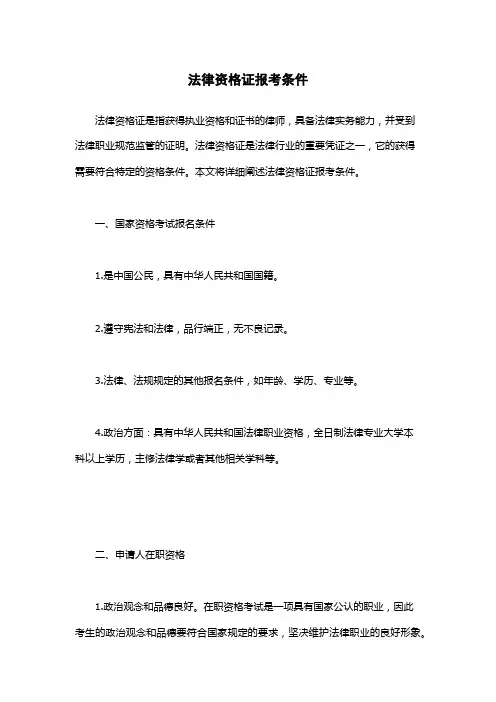 法律资格证报考条件

法律资格证是指获得执业资格和证书的律师，具备法律实务能力，并受到法律职业规范监管的证明。法律资格证是法律行业的重要凭证之一，它的获得需要符合特定的资格条件。本文将详细阐述法律资格证报考条件。

一、国家资格考试报名条件

1.是中国公民，具有中华人民共和国国籍。

2.遵守宪法和法律，品行端正，无不良记录。

3.法律、法规规定的其他报名条件，如年龄、学历、专业等。

4.政治方面：具有中华人民共和国法律职业资格，全日制法律专业大学本科以上学历，主修法律学或者其他相关学科等。

二、申请人在职资格

1.政治观念和品德良好。在职资格考试是一项具有国家公认的职业，因此考生的政治观念和品德要符合国家规定的要求，坚决维护法律职业的良好形象。